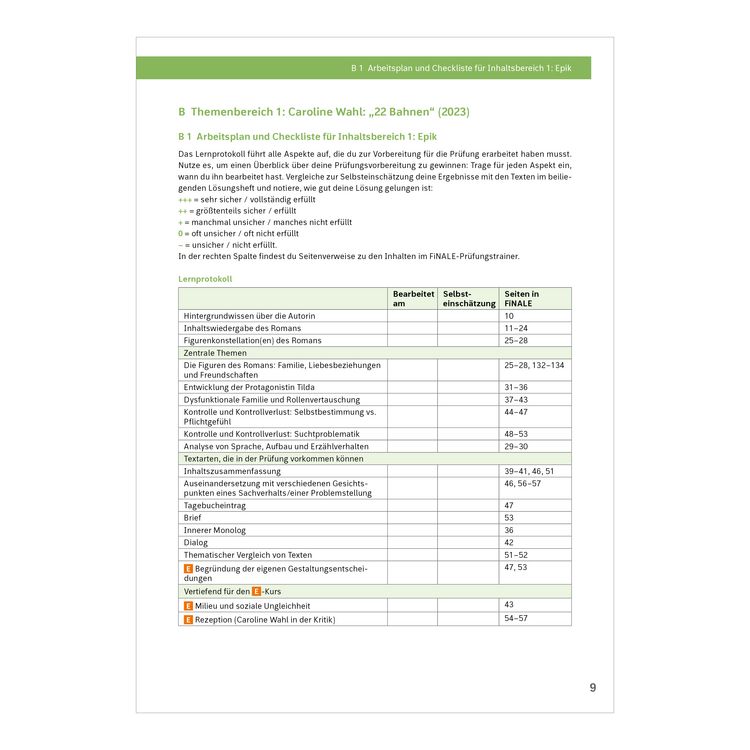 B 1 Arbeitsplan und Checkliste für Inhaltsbereich 1: Epik

B Themenbereich 1: Caroline Wahl: „22 Bahnen“ (2023)

B 1 Arbeitsplan und Checkliste für Inhaltsbereich 1: Epik

Das Lernprotokoll führt alle Aspekte auf, die du zur Vorbereitung für die Prüfung erarbeitet haben musst. Nutze es, um einen Überblick über deine Prüfungsvorbereitung zu gewinnen: Trage für jeden Aspekt ein, wann du ihn bearbeitet hast. Vergleiche zur Selbsteinschätzung deine Ergebnisse mit den Texten im beiliegenden Lösungsheft und notiere, wie gut deine Lösung gelungen ist:
+++ = sehr sicher / vollständig erfüllt
++ = größtenteils sicher / erfüllt
+ = manchmal unsicher / manches nicht erfüllt
0 = oft unsicher / oft nicht erfüllt
– = unsicher / nicht erfüllt.
In der rechten Spalte findest du Seitenverweise zu den Inhalten im FiNALE-Prüfungstrainer.

Lernprotokoll

| | Bearbeitet am | Selbsteinschätzung | Seiten in FiNALE |
|---|---|---|---|
| Hintergrundwissen über die Autorin | | | 10 |
| Inhaltswiedergabe des Romans | | | 11–24 |
| Figurenkonstellation(en) des Romans | | | 25–28 |
| Zentrale Themen | | | |
| Die Figuren des Romans: Familie, Liebesbeziehungen und Freundschaften | | | 25–28, 132–134 |
| Entwicklung der Protagonistin Tilda | | | 31–36 |
| Dysfunktionale Familie und Rollenvertauschung | | | 37–43 |
| Kontrolle und Kontrollverlust: Selbstbestimmung vs. Pflichtgefühl | | | 44–47 |
| Kontrolle und Kontrollverlust: Suchtproblematik | | | 48–53 |
| Analyse von Sprache, Aufbau und Erzählverhalten | | | 29–30 |
| Textarten, die in der Prüfung vorkommen können | | | |
| Inhaltszusammenfassung | | | 39–41, 46, 51 |
| Auseinandersetzung mit verschiedenen Gesichtspunkten eines Sachverhalts/einer Problemstellung | | | 46, 56–57 |
| Tagebucheintrag | | | 47 |
| Brief | | | 53 |
| Innerer Monolog | | | 36 |
| Dialog | | | 42 |
| Thematischer Vergleich von Texten | | | 51–52 |
| E Begründung der eigenen Gestaltungsentscheidungen | | | 47, 53 |
| Vertiefend für den E-Kurs | | | |
| E Milieu und soziale Ungleichheit | | | 43 |
| E Rezeption (Caroline Wahl in der Kritik) | | | 54–57 |

9